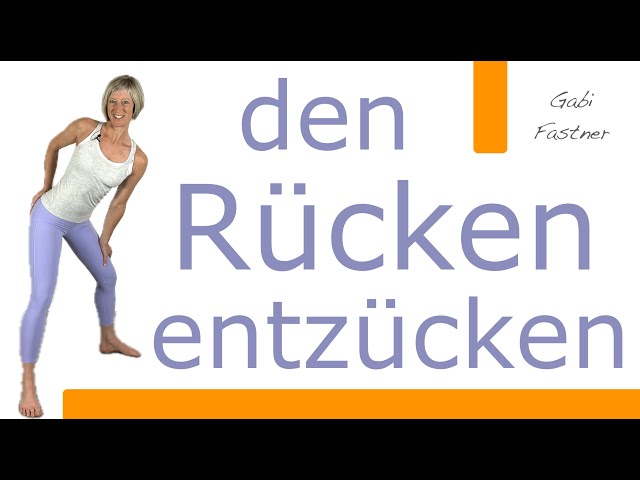 den Rücken entzücken

Gabi Fastner